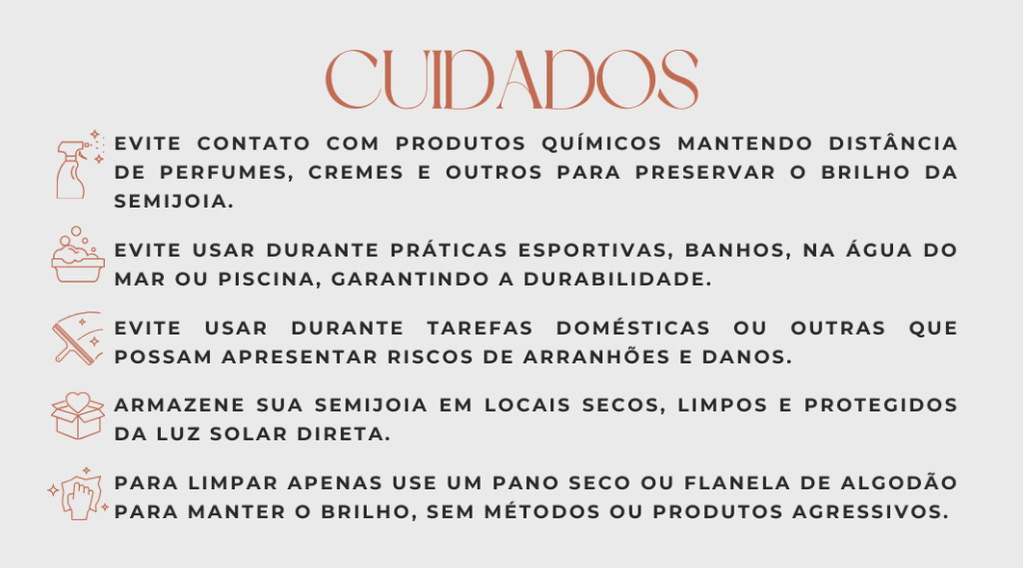 CUIDADOS

EVITE CONTATO COM PRODUTOS QUÍMICOS MANTENDO DISTÂNCIA DE PERFUMES, CREMES E OUTROS PARA PRESERVAR O BRILHO DA SEMIJOIA.

EVITE USAR DURANTE PRÁTICAS ESPORTIVAS, BANHOS, NA ÁGUA DO MAR OU PISCINA, GARANTINDO A DURABILIDADE.

EVITE USAR DURANTE TAREFAS DOMÉSTICAS OU OUTRAS QUE POSSAM APRESENTAR RISCOS DE ARRANHÕES E DANOS.

ARMAZENE SUA SEMIJOIA EM LOCAIS SECOS, LIMPOS E PROTEGIDOS DA LUZ SOLAR DIRETA.

PARA LIMPAR APENAS USE UM PANO SECO OU FLANELA DE ALGODÃO PARA MANTER O BRILHO, SEM MÉTODOS OU PRODUTOS AGRESSIVOS.